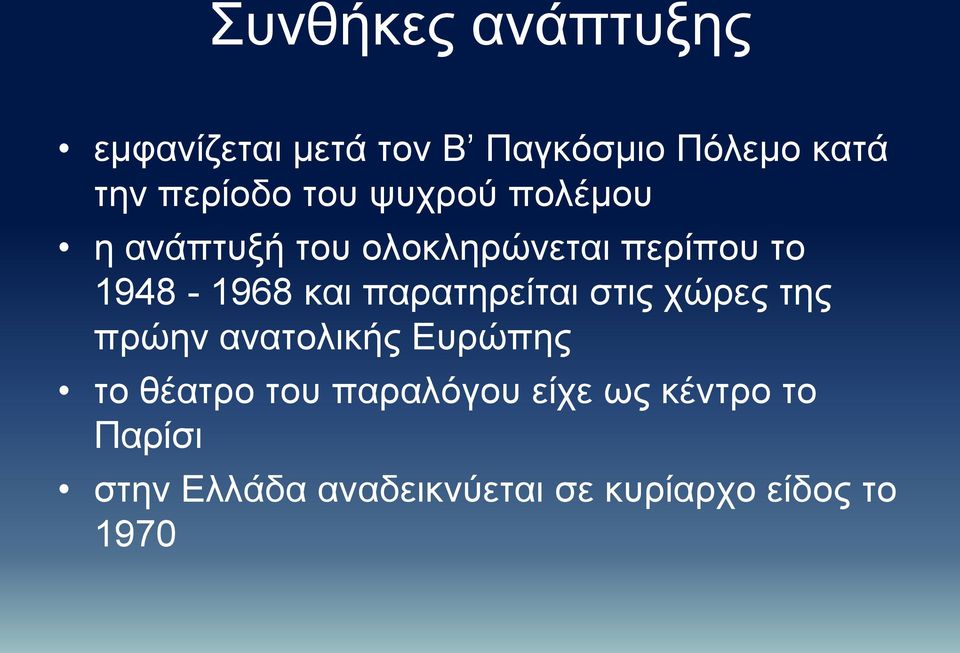 Συνθήκες ανάπτυξης

• εμφανίζεται μετά τον Β’ Παγκόσμιο Πόλεμο κατά την περίοδο του ψυχρού πολέμου
• η ανάπτυξή του ολοκληρώνεται περίπου το 1948 - 1968 και παρατηρείται στις χώρες της πρώην ανατολικής Ευρώπης
• το θέατρο του παραλόγου είχε ως κέντρο το Παρίσι
• στην Ελλάδα αναδεικνύεται σε κυρίαρχο είδος το 1970